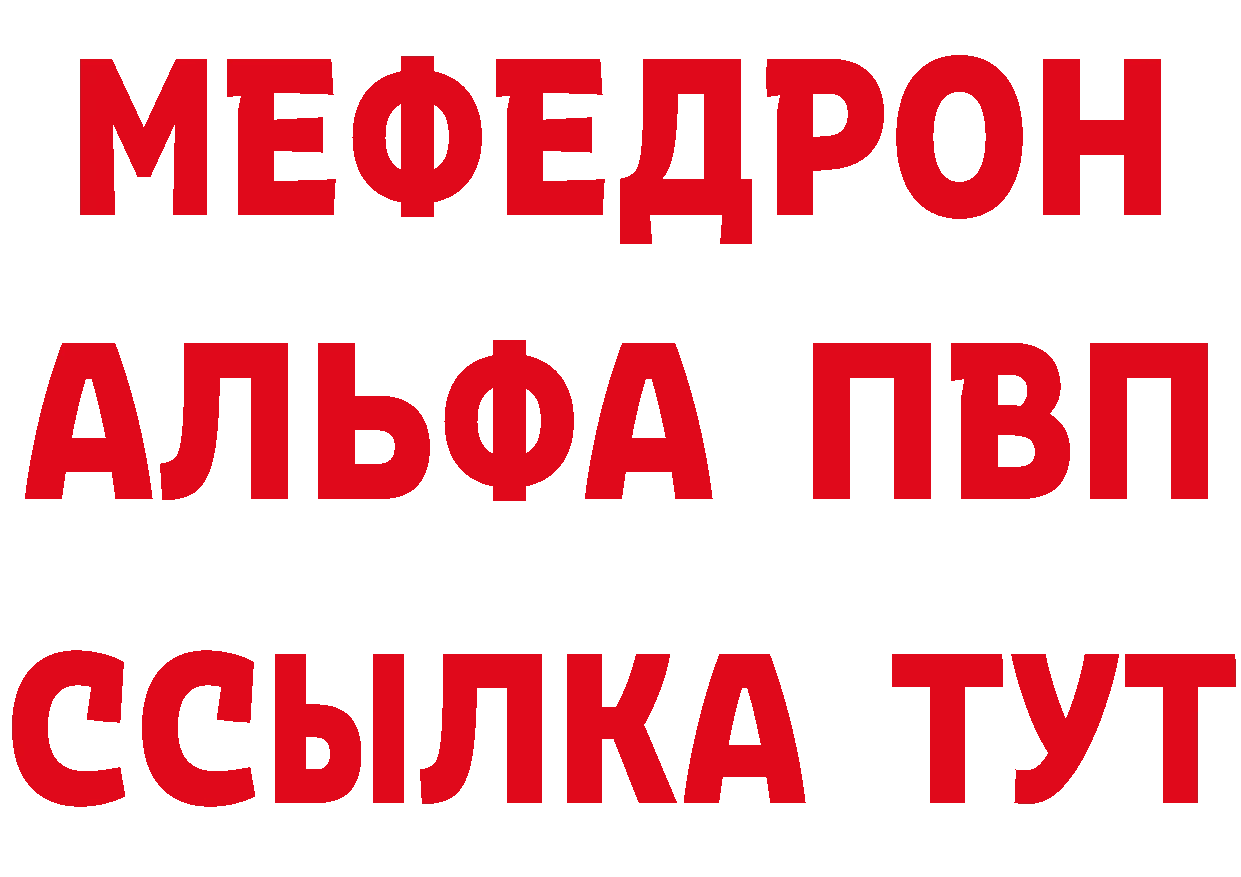 МЕФЕДРОН
АЛЬФА ПВП
ССЫЛКА ТУТ